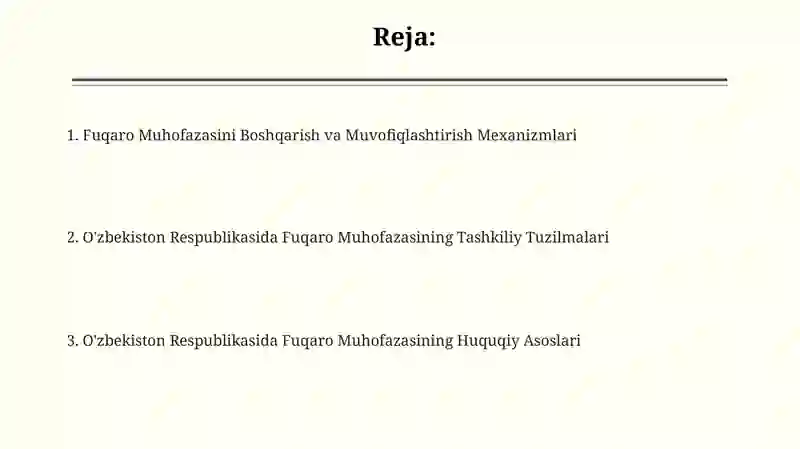 Reja:

1. Fuqaro Muhofazasini Boshqarish va Muvofiqlashtirish Mexanizmlari

2. O'zbekiston Respublikasida Fuqaro Muhofazasining Tashkiliy Tuzilmalari

3. O'zbekiston Respublikasida Fuqaro Muhofazasining Huquqiy Asoslari